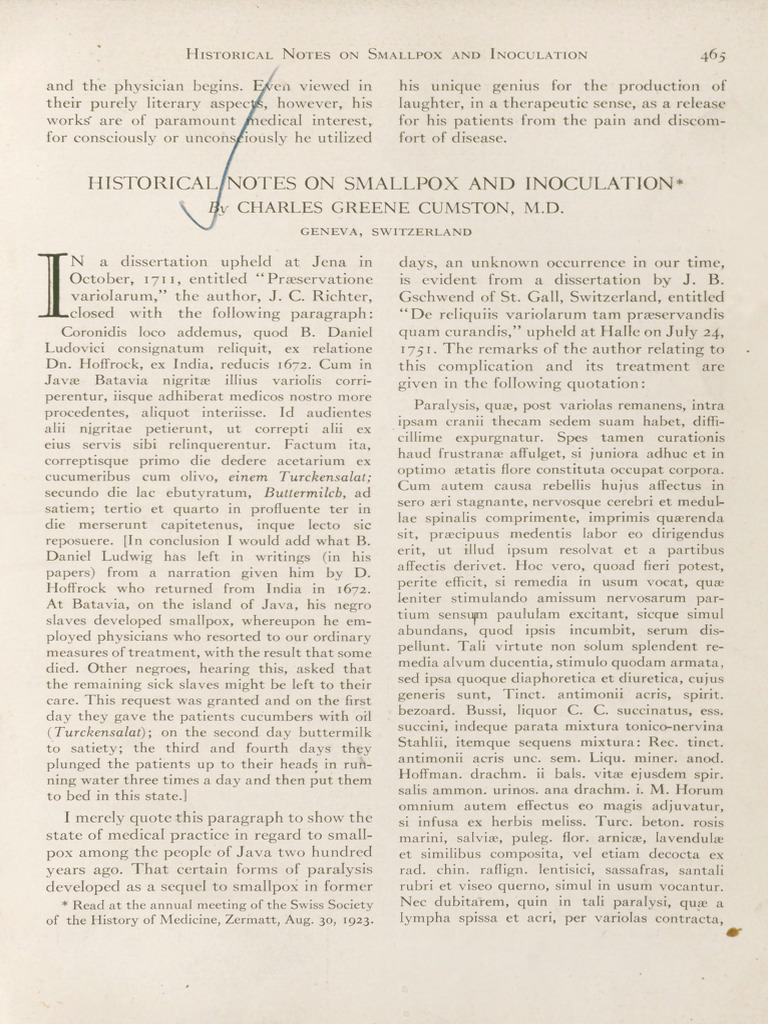 Historical Notes on Smallpox and Inoculation 465

and the physician begins. Even viewed in their purely literary aspects, however, his works are of paramount medical interest, for consciously or unconsciously he utilized

his unique genius for the production of laughter, in a therapeutic sense, as a release for his patients from the pain and discomfort of disease.

HISTORICAL NOTES ON SMALLPOX AND INOCULATION*

By CHARLES GREENE CUMSTON, M.D.

GENEVA, SWITZERLAND

IN a dissertation upheld at Jena in October, 1711, entitled "Præservatione variolarum," the author, J. C. Richter, closed with the following paragraph:

Coronidis loco addemus, quod B. Daniel Ludovici consignatum reliquit, ex relatione Dn. Hoffrock, ex India, reducis 1672. Cum in Javæ Batavia nigritæ illius variolis corriperentur, iisque adhiberat medicos nostro more procedentes, aliquot interiisse. Id audientes alii nigritae petierunt, ut correpti alii ex eius servis sibi relinquerentur. Factum ita, correptisque primo die dedere acetarium ex cucumeribus cum olivo, einem Turckensalat; secundo die lac ebutyratum, Buttermilch, ad satiem; tertio et quarto in profluente ter in die merserunt capitetenus, inque lecto sic reposuere. [In conclusion I would add what B. Daniel Ludwig has left in writings (in his papers) from a narration given him by D. Hoffrock who returned from India in 1672. At Batavia, on the island of Java, his negro slaves developed smallpox, whereupon he employed physicians who resorted to our ordinary measures of treatment, with the result that some died. Other negroes, hearing this, asked that the remaining sick slaves might be left to their care. This request was granted and on the first day they gave the patients cucumbers with oil (Turckensalat); on the second day buttermilk to satiety; the third and fourth days they plunged the patients up to their heads in running water three times a day and then put them to bed in this state.]

I merely quote this paragraph to show the state of medical practice in regard to smallpox among the people of Java two hundred years ago. That certain forms of paralysis developed as a sequel to smallpox in former

* Read at the annual meeting of the Swiss Society of the History of Medicine, Zermatt, Aug. 30, 1923.

days, an unknown occurrence in our time, is evident from a dissertation by J. B. Gschwend of St. Gall, Switzerland, entitled "De reliquiis variolarum tam præservandis quam curandis," upheld at Halle on July 24, 1751. The remarks of the author relating to this complication and its treatment are given in the following quotation:

Paralysis, quæ, post variolas remanens, intra ipsam cranii thecam sedem suam habet, difficillime expurgnatur. Spes tamen curationis haud frustranæ affulget, si juniora adhuc et in optimo ætatis flore constituta occupat corpora. Cum autem causa rebellis hujus affectus in sero æri stagnante, nervosque cerebri et medullae spinalis comprimente, imprimis quærenda sit, præcipuus medentis labor eo dirigendus erit, ut illud ipsum resolvat et a partibus affectis derivet. Hoc vero, quoad fieri potest, perite efficit, si remedia in usum vocat, quæ leniter stimulando amissum nervosarum partium sensum paululam excitant, sicque simul abundans, quod ipsis incumbit, serum dispellunt. Tali virtute non solum splendent remedia alvum ducentia, stimulo quodam armata, sed ipsa quoque diaphoretica et diuretica, cujus generis sunt, Tinct. antimonii acris, spirit. bezoard. Bussi, liquor C. C. succinatus, ess. succini, indeque parata mixtura tonico-nervina Stahlii, itemque sequens mixtura: Rec. tinct. antimonii acris unc. sem. Liqu. miner. anod. Hoffman. drachm. ii bals. vitæ ejusdem spir. salis ammon. urinos. ana drachm. i. M. Horum omnium autem effectus eo magis adjuvatur, si infusa ex herbis meliss. Turc. beton. rosis marini, salviæ, puleg. flor. arnicæ, lavendulæ et similibus composita, vel etiam decocta ex rad. chin. raffign. lentisici, sassafras, santali rubri et viseo querno, simul in usum vocantur. Nec dubitarem, quin in tali paralysi, quæ a lympha spissa et acri, per variolas contracta,